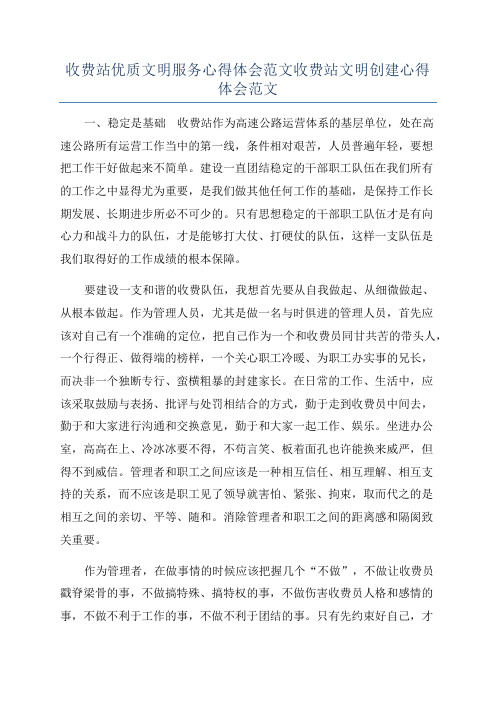 收费站优质文明服务心得体会范文收费站文明创建心得体会范文

一、稳定是基础　收费站作为高速公路运营体系的基层单位，处在高速公路所有运营工作当中的第一线，条件相对艰苦，人员普遍年轻，要想把工作干好做起来不简单。建设一直团结稳定的干部职工队伍在我们所有的工作之中显得尤为重要，是我们做其他任何工作的基础，是保持工作长期发展、长期进步所必不可少的。只有思想稳定的干部职工队伍才是有向心力和战斗力的队伍，才是能够打大仗、打硬仗的队伍，这样一支队伍是我们取得好的工作成绩的根本保障。

要建设一支和谐的收费队伍，我想首先要从自我做起、从细微做起、从根本做起。作为管理人员，尤其是做一名与时俱进的管理人员，首先应该对自己有一个准确的定位，把自己作为一个和收费员同甘共苦的带头人，一个行得正、做得端的榜样，一个关心职工冷暖、为职工办实事的兄长，而决非一个独断专行、蛮横粗暴的封建家长。在日常的工作、生活中，应该采取鼓励与表扬、批评与处罚相结合的方式，勤于走到收费员中间去，勤于和大家进行沟通和交换意见，勤于和大家一起工作、娱乐。坐进办公室，高高在上、冷冰冰要不得，不苟言笑、板着面孔也许能换来威严，但得不到威信。管理者和职工之间应该是一种相互信任、相互理解、相互支持的关系，而不应该是职工见了领导就害怕、紧张、拘束，取而代之的是相互之间的亲切、平等、随和。消除管理者和职工之间的距离感和隔阂致关重要。

作为管理者，在做事情的时候应该把握几个“不做”，不做让收费员戳脊梁骨的事，不做搞特殊、搞特权的事，不做伤害收费员人格和感情的事，不做不利于工作的事，不做不利于团结的事。只有先约束好自己，才